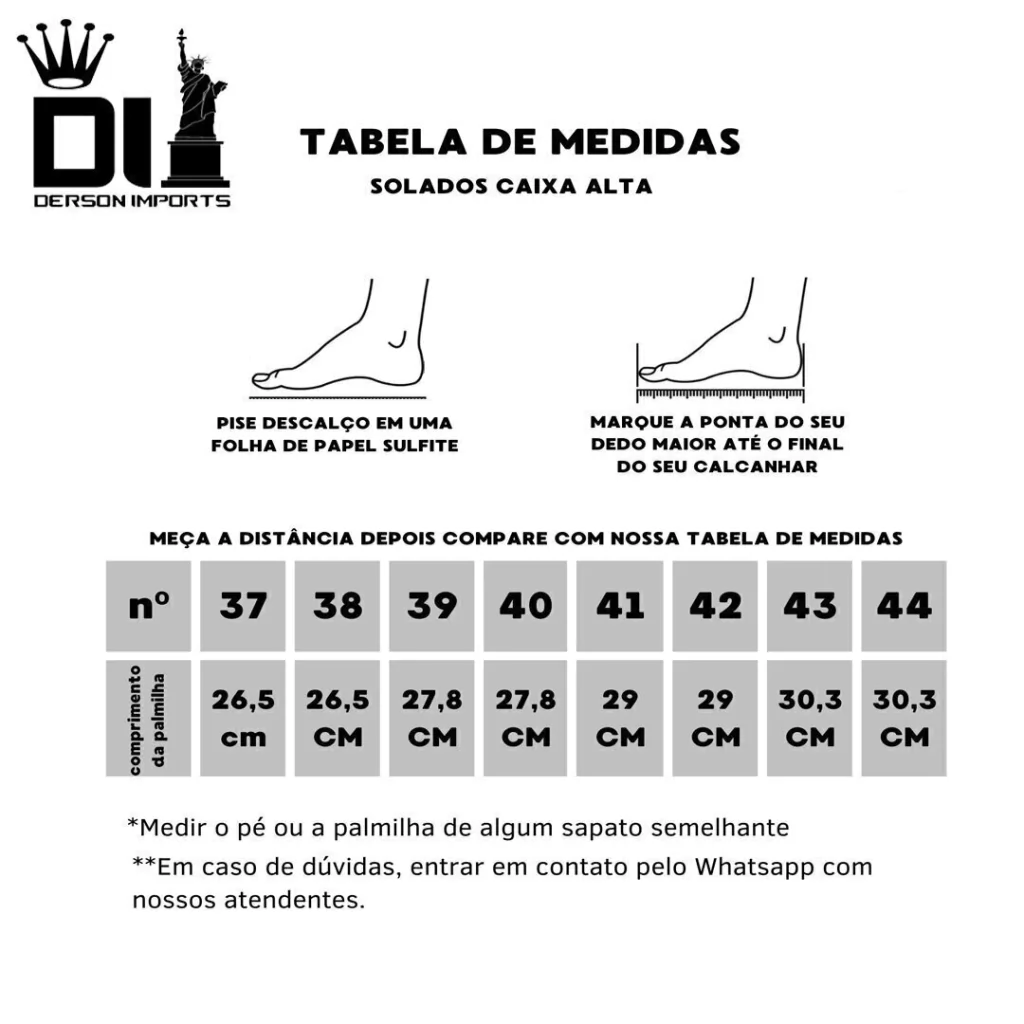 DI
DERSON IMPORTS

TABELA DE MEDIDAS
SOLADOS CAIXA ALTA

PISE DESCALÇO EM UMA FOLHA DE PAPEL SULFITE

MARQUE A PONTA DO SEU DEDO MAIOR ATÉ O FINAL DO SEU CALCANHAR

MEÇA A DISTÂNCIA DEPOIS COMPARE COM NOSSA TABELA DE MEDIDAS

| nº | 37 | 38 | 39 | 40 | 41 | 42 | 43 | 44 |
|---|---|---|---|---|---|---|---|---|
| comprimento da palmilha | 26,5 cm | 26,5 CM | 27,8 CM | 27,8 CM | 29 CM | 29 CM | 30,3 CM | 30,3 CM |

*Medir o pé ou a palmilha de algum sapato semelhante
**Em caso de dúvidas, entrar em contato pelo Whatsapp com nossos atendentes.